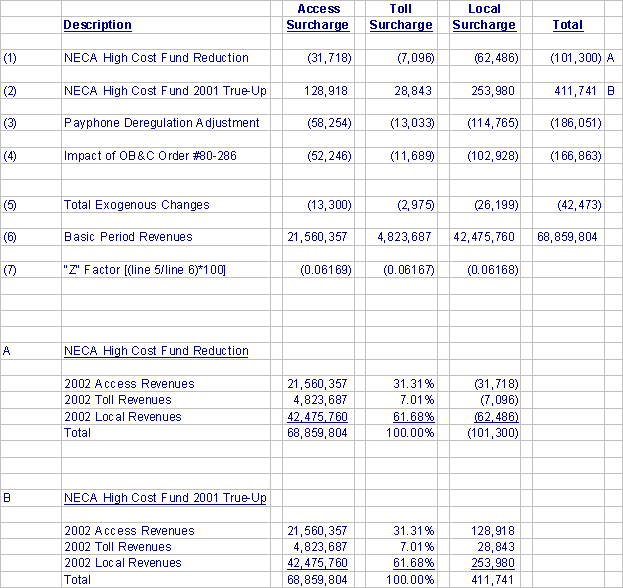 |  | Description | Access Surcharge | Toll Surcharge | Local Surcharge | Total |  |
|---|---|---|---|---|---|---|
| (1) | NECA High Cost Fund Reduction | (31,718) | (7,096) | (62,486) | (101,300) | A |
| (2) | NECA High Cost Fund 2001 True-Up | 128,918 | 28,843 | 253,980 | 411,741 | B |
| (3) | Payphone Deregulation Adjustment | (58,254) | (13,033) | (114,765) | (186,051) |  |
| (4) | Impact of OB&C Order #80-286 | (52,246) | (11,689) | (102,928) | (166,863) |  |
| (5) | Total Exogenous Changes | (13,300) | (2,975) | (26,199) | (42,473) |  |
| (6) | Basic Period Revenues | 21,560,357 | 4,823,687 | 42,475,760 | 68,859,804 |  |
| (7) | "Z" Factor [(line 5/line 6)*100] | (0.06169) | (0.06167) | (0.06168) |  |  |
| A | NECA High Cost Fund Reduction |  |  |  |  |  |
|  | 2002 Access Revenues | 21,560,357 | 31.31% | (31,718) |  |  |
|  | 2002 Toll Revenues | 4,823,687 | 7.01% | (7,096) |  |  |
|  | 2002 Local Revenues | 42,475,760 | 61.68% | (62,486) |  |  |
|  | Total | 68,859,804 | 100.00% | (101,300) |  |  |
| B | NECA High Cost Fund 2001 True-Up |  |  |  |  |  |
|  | 2002 Access Revenues | 21,560,357 | 31.31% | 128,918 |  |  |
|  | 2002 Toll Revenues | 4,823,687 | 7.01% | 28,843 |  |  |
|  | 2002 Local Revenues | 42,475,760 | 61.68% | 253,980 |  |  |
|  | Total | 68,859,804 | 100.00% | 411,741 |  |  |